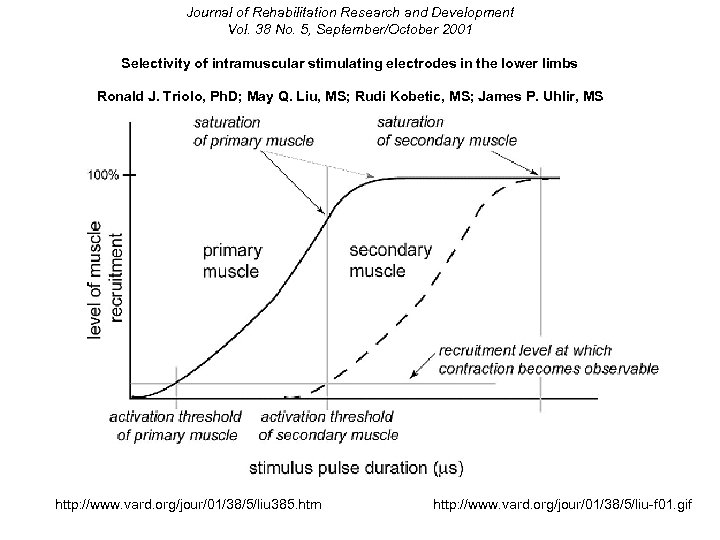 Journal of Rehabilitation Research and Development
Vol. 38 No. 5, September/October 2001

Selectivity of intramuscular stimulating electrodes in the lower limbs

Ronald J. Triolo, PhD; May Q. Liu, MS; Rudi Kobetic, MS; James P. Uhlir, MS

saturation of primary muscle

saturation of secondary muscle

100%

level of muscle recruitment

primary muscle

secondary muscle

recruitment level at which contraction becomes observable

activation threshold of primary muscle

activation threshold of secondary muscle

stimulus pulse duration (μs)

http://www.vard.org/jour/01/38/5/liu385.htm

http://www.vard.org/jour/01/38/5/liu-f01.gif